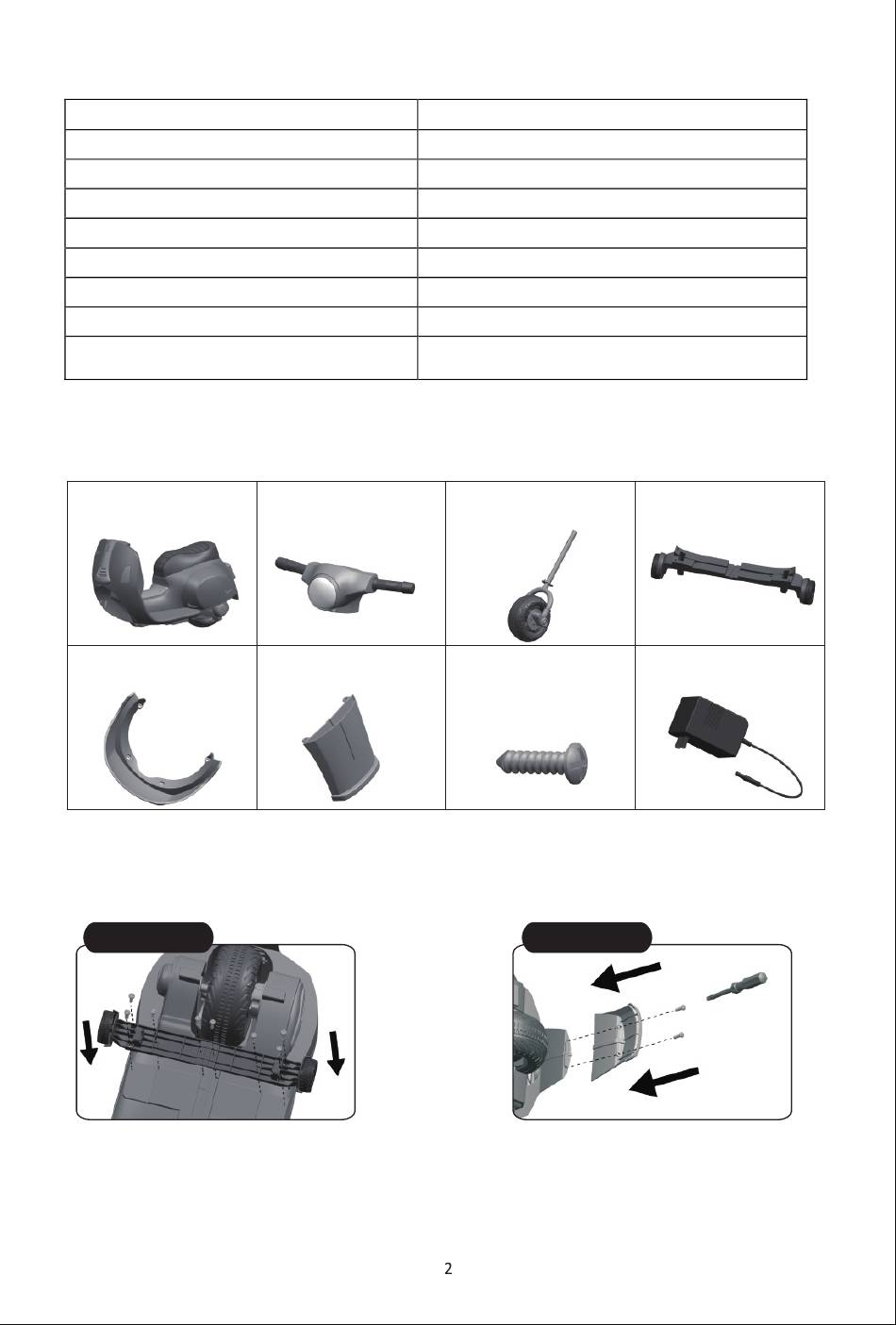 2